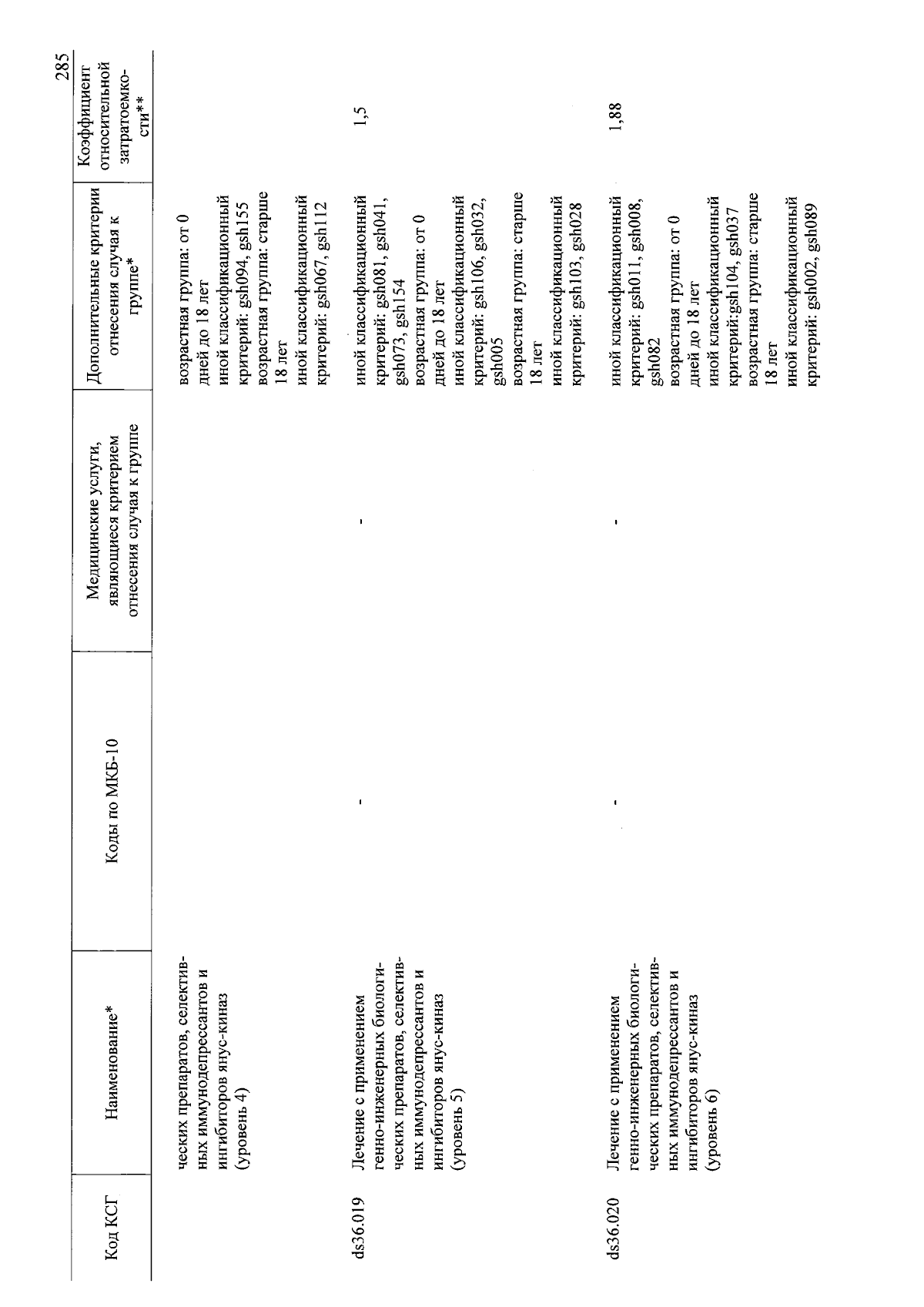 285

| Код КСГ | Наименование* | Коды по МКБ-10 | Медицинские услуги, являющиеся критерием отнесения случая к группе | Дополнительные критерии отнесения случая к группе* | Коэффициент относительной затратоемкости** |
|---|---|---|---|---|---|
| | ческих препаратов, селективных иммунодепрессантов и ингибиторов янус-киназ (уровень 4) | | | возрастная группа: от 0 дней до 18 лет иной классификационный критерий: gsh094, gsh155 возрастная группа: старше 18 лет иной классификационный критерий: gsh067, gsh112 | |
| ds36.019 | Лечение с применением генно-инженерных биологических препаратов, селективных иммунодепрессантов и ингибиторов янус-киназ (уровень 5) | - | - | иной классификационный критерий: gsh081, gsh041, gsh073, gsh154 возрастная группа: от 0 дней до 18 лет иной классификационный критерий: gsh106, gsh032, gsh005 возрастная группа: старше 18 лет иной классификационный критерий: gsh103, gsh028 | 1,5 |
| ds36.020 | Лечение с применением генно-инженерных биологических препаратов, селективных иммунодепрессантов и ингибиторов янус-киназ (уровень 6) | - | - | иной классификационный критерий: gsh011, gsh008, gsh082 возрастная группа: от 0 дней до 18 лет иной классификационный критерий:gsh104, gsh037 возрастная группа: старше 18 лет иной классификационный критерий: gsh002, gsh089 | 1,88 |